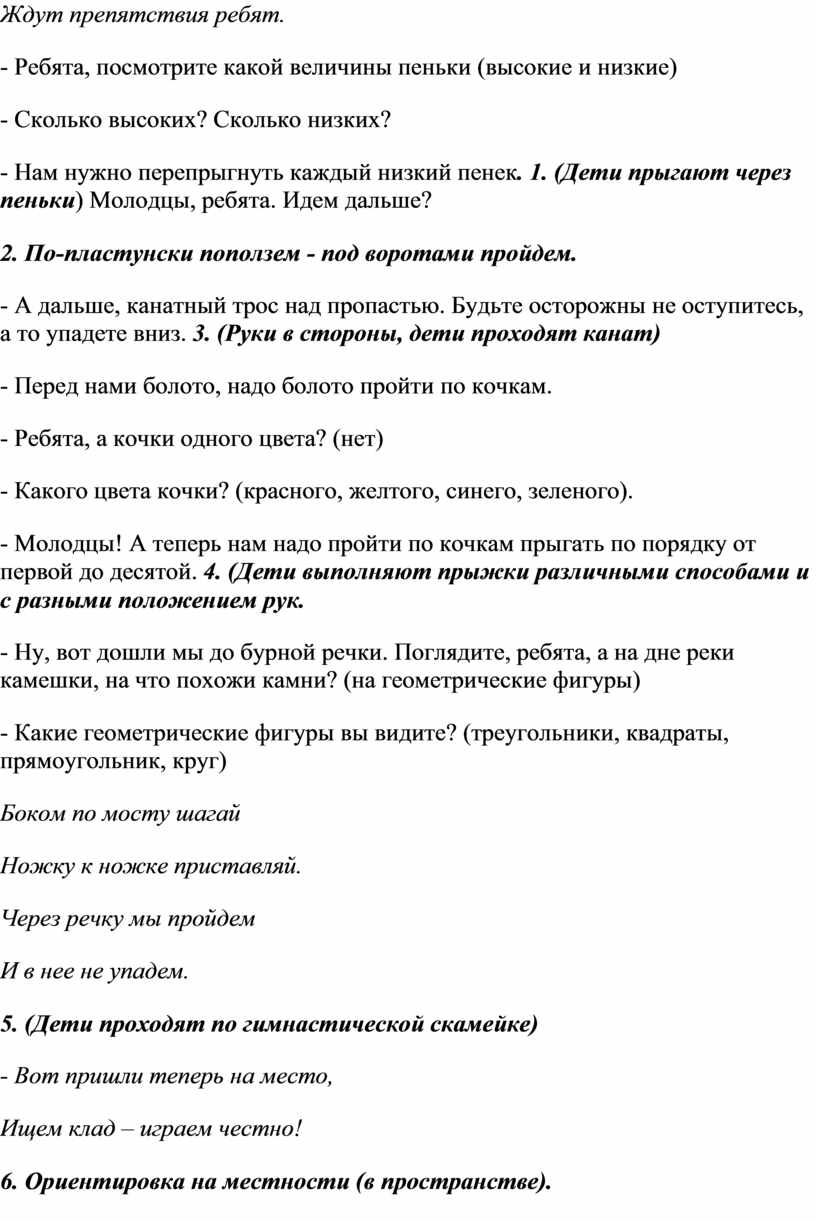 Ждут препятствия ребят.

- Ребята, посмотрите какой величины пеньки (высокие и низкие)

- Сколько высоких? Сколько низких?

- Нам нужно перепрыгнуть каждый низкий пенек. 1. (Дети прыгают через пеньки) Молодцы, ребята. Идем дальше?

2. По-пластунски поползем - под воротами пройдем.

- А дальше, канатный трос над пропастью. Будьте осторожны не оступитесь, а то упадете вниз. 3. (Руки в стороны, дети проходят канат)

- Перед нами болото, надо болото пройти по кочкам.

- Ребята, а кочки одного цвета? (нет)

- Какого цвета кочки? (красного, желтого, синего, зеленого).

- Молодцы! А теперь нам надо пройти по кочкам прыгать по порядку от первой до десятой. 4. (Дети выполняют прыжки различными способами и с разными положением рук.

- Ну, вот дошли мы до бурной речки. Поглядите, ребята, а на дне реки камешки, на что похожи камни? (на геометрические фигуры)

- Какие геометрические фигуры вы видите? (треугольники, квадраты, прямоугольник, круг)

Боком по мосту шагай

Ножку к ножке приставляй.

Через речку мы пройдем

И в нее не упадем.

5. (Дети проходят по гимнастической скамейке)

- Вот пришли теперь на место,

Ищем клад – играем честно!

6. Ориентировка на местности (в пространстве).